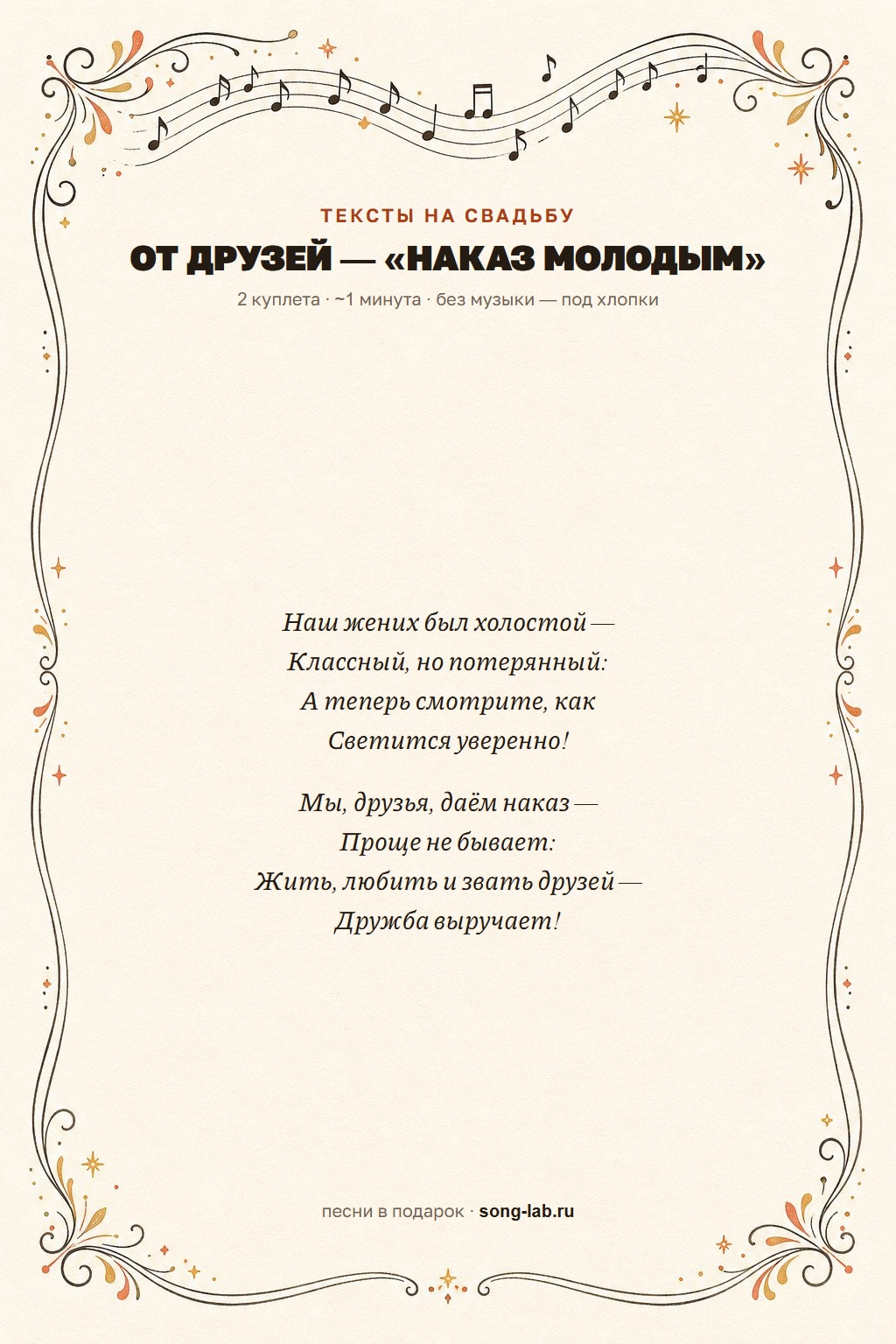 ТЕКСТЫ НА СВАДЬБУ

ОТ ДРУЗЕЙ — «НАКАЗ МОЛОДЫМ»

2 куплета · ~1 минута · без музыки — под хлопки

Наш жених был холостой —
Классный, но потерянный:
А теперь смотрите, как
Светится уверенно!

Мы, друзья, даём наказ —
Проще не бывает:
Жить, любить и звать друзей —
Дружба выручает!

песни в подарок · song-lab.ru